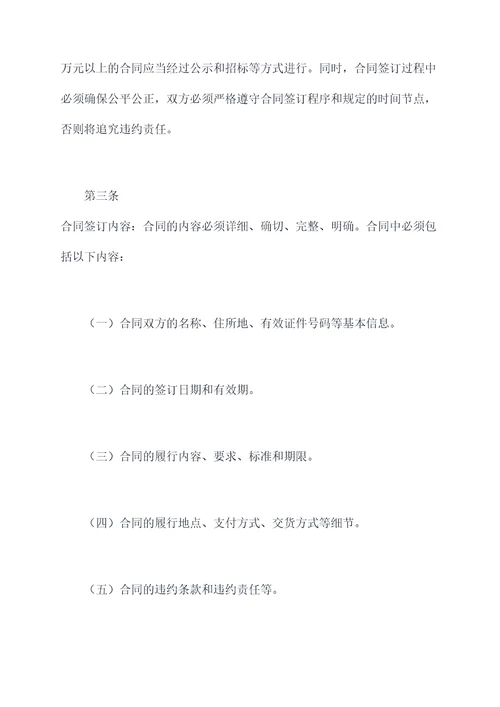 万元以上的合同应当经过公示和招标等方式进行。同时，合同签订过程中必须确保公平公正，双方必须严格遵守合同签订程序和规定的时间节点，否则将追究违约责任。

第三条
合同签订内容：合同的内容必须详细、确切、完整、明确。合同中必须包括以下内容：

（一）合同双方的名称、住所地、有效证件号码等基本信息。

（二）合同的签订日期和有效期。

（三）合同的履行内容、要求、标准和期限。

（四）合同的履行地点、支付方式、交货方式等细节。

（五）合同的违约条款和违约责任等。